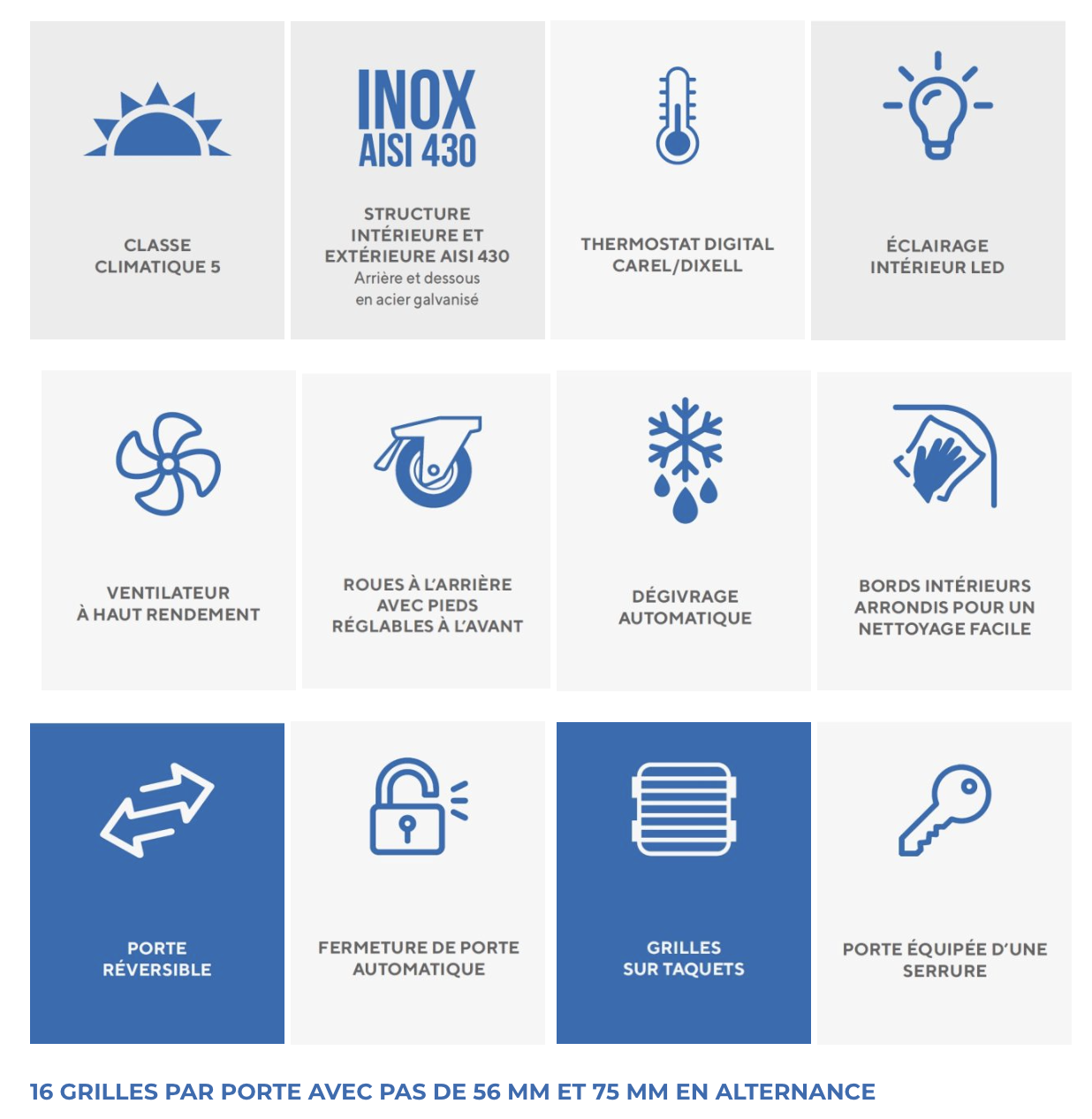 CLASSE
CLIMATIQUE 5

INOX
AISI 430

STRUCTURE
INTÉRIEURE ET
EXTÉRIEURE AISI 430
Arrière et dessous
en acier galvanisé

THERMOSTAT DIGITAL
CAREL/DIXELL

ÉCLAIRAGE
INTÉRIEUR LED

VENTILATEUR
À HAUT RENDEMENT

ROUES À L'ARRIÈRE
AVEC PIEDS
RÉGLABLES À L'AVANT

DÉGIVRAGE
AUTOMATIQUE

BORDS INTÉRIEURS
ARRONDIS POUR UN
NETTOYAGE FACILE

PORTE
RÉVERSIBLE

FERMETURE DE PORTE
AUTOMATIQUE

GRILLES
SUR TAQUETS

PORTE ÉQUIPÉE D'UNE
SERRURE

16 GRILLES PAR PORTE AVEC PAS DE 56 MM ET 75 MM EN ALTERNANCE